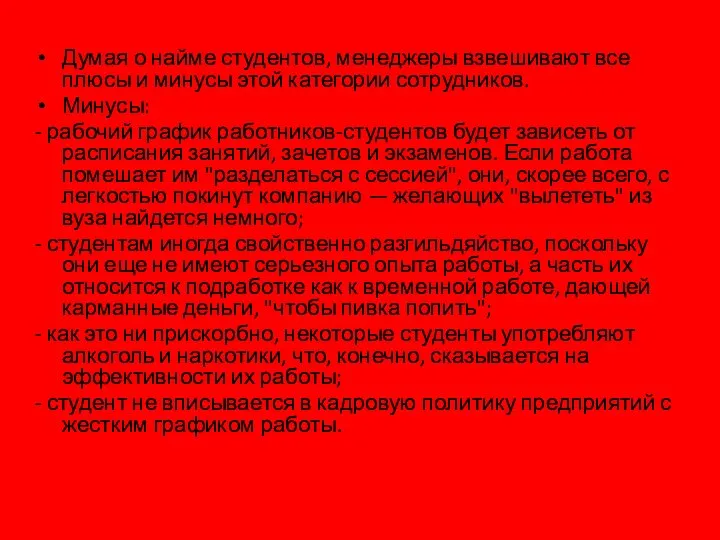 • Думая о найме студентов, менеджеры взвешивают все плюсы и минусы этой категории сотрудников.

• Минусы:

- рабочий график работников-студентов будет зависеть от расписания занятий, зачетов и экзаменов. Если работа помешает им "разделаться с сессией", они, скорее всего, с легкостью покинут компанию — желающих "вылететь" из вуза найдется немного;

- студентам иногда свойственно разгильдяйство, поскольку они еще не имеют серьезного опыта работы, а часть их относится к подработке как к временной работе, дающей карманные деньги, "чтобы пивка попить";

- как это ни прискорбно, некоторые студенты употребляют алкоголь и наркотики, что, конечно, сказывается на эффективности их работы;

- студент не вписывается в кадровую политику предприятий с жестким графиком работы.